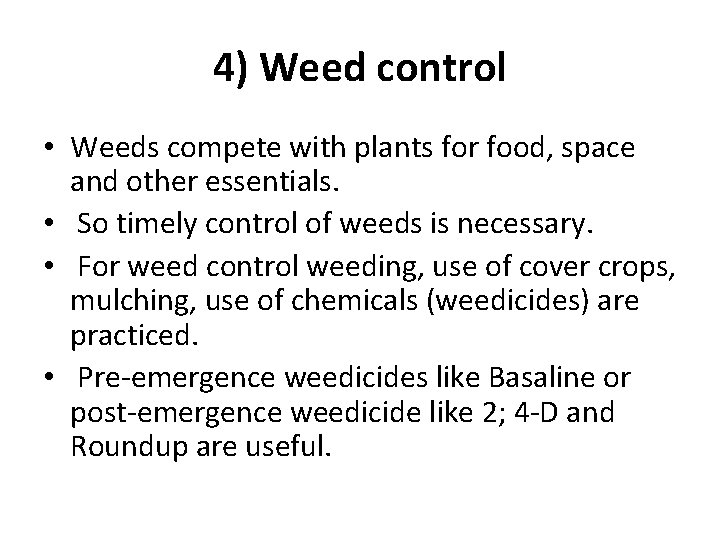 4) Weed control

• Weeds compete with plants for food, space and other essentials.
• So timely control of weeds is necessary.
• For weed control weeding, use of cover crops, mulching, use of chemicals (weedicides) are practiced.
• Pre-emergence weedicides like Basaline or post-emergence weedicide like 2; 4-D and Roundup are useful.